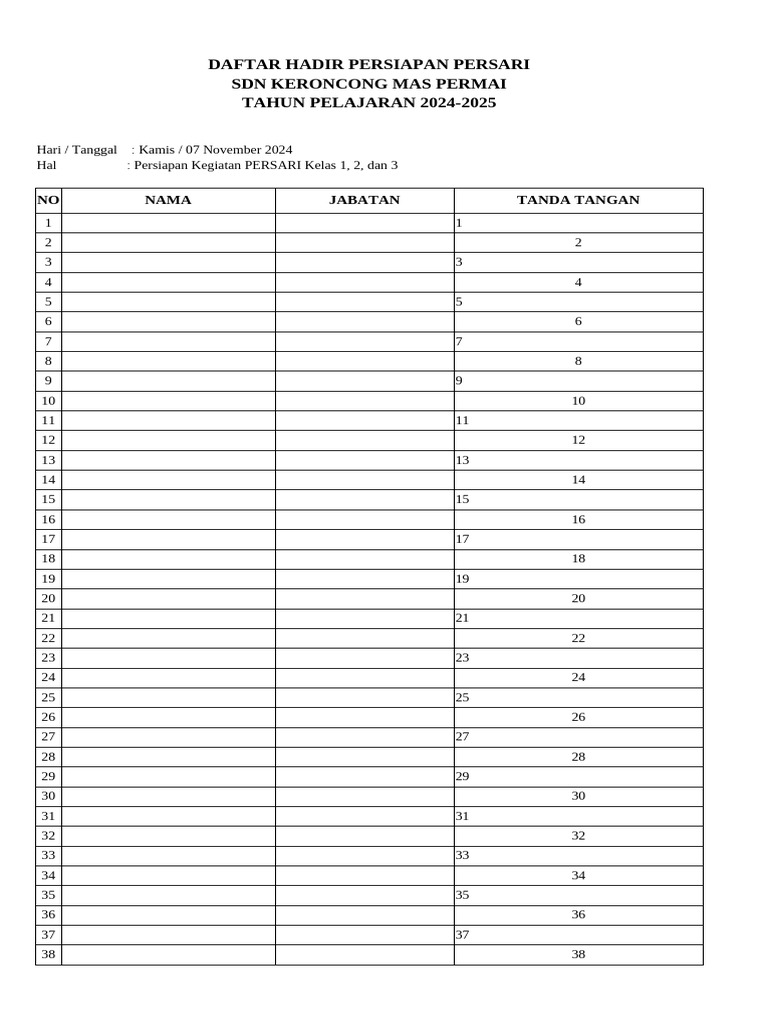 DAFTAR HADIR PERSIAPAN PERSARI
SDN KERONCONG MAS PERMAI
TAHUN PELAJARAN 2024-2025

Hari / Tanggal : Kamis / 07 November 2024
Hal : Persiapan Kegiatan PERSARI Kelas 1, 2, dan 3

| NO | NAMA | JABATAN | TANDA TANGAN |
|---|---|---|---|
| 1 | | | 1 |
| 2 | | | 2 |
| 3 | | | 3 |
| 4 | | | 4 |
| 5 | | | 5 |
| 6 | | | 6 |
| 7 | | | 7 |
| 8 | | | 8 |
| 9 | | | 9 |
| 10 | | | 10 |
| 11 | | | 11 |
| 12 | | | 12 |
| 13 | | | 13 |
| 14 | | | 14 |
| 15 | | | 15 |
| 16 | | | 16 |
| 17 | | | 17 |
| 18 | | | 18 |
| 19 | | | 19 |
| 20 | | | 20 |
| 21 | | | 21 |
| 22 | | | 22 |
| 23 | | | 23 |
| 24 | | | 24 |
| 25 | | | 25 |
| 26 | | | 26 |
| 27 | | | 27 |
| 28 | | | 28 |
| 29 | | | 29 |
| 30 | | | 30 |
| 31 | | | 31 |
| 32 | | | 32 |
| 33 | | | 33 |
| 34 | | | 34 |
| 35 | | | 35 |
| 36 | | | 36 |
| 37 | | | 37 |
| 38 | | | 38 |